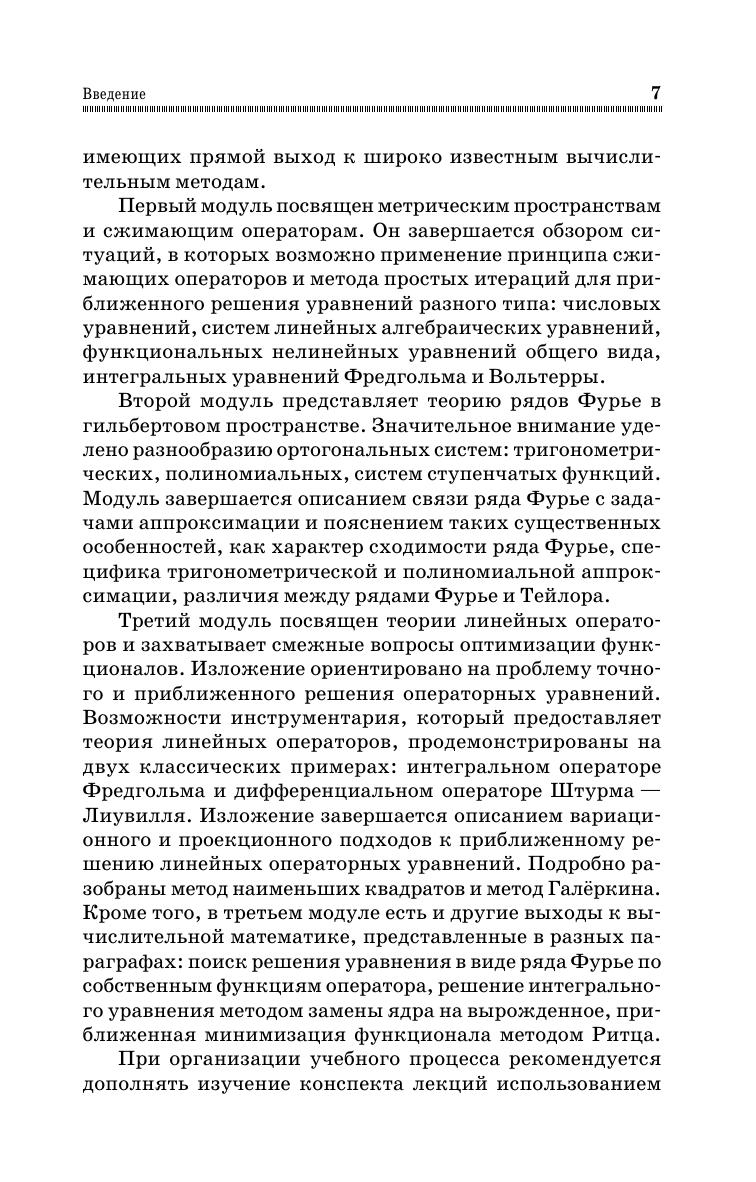 Введение 7

имеющих прямой выход к широко известным вычислительным методам.

Первый модуль посвящен метрическим пространствам и сжимающим операторам. Он завершается обзором ситуаций, в которых возможно применение принципа сжимающих операторов и метода простых итераций для приближенного решения уравнений разного типа: числовых уравнений, систем линейных алгебраических уравнений, функциональных нелинейных уравнений общего вида, интегральных уравнений Фредгольма и Вольтерры.

Второй модуль представляет теорию рядов Фурье в гильбертовом пространстве. Значительное внимание уделено разнообразию ортогональных систем: тригонометрических, полиномиальных, систем ступенчатых функций. Модуль завершается описанием связи ряда Фурье с задачами аппроксимации и пояснением таких существенных особенностей, как характер сходимости ряда Фурье, специфика тригонометрической и полиномиальной аппроксимации, различия между рядами Фурье и Тейлора.

Третий модуль посвящен теории линейных операторов и захватывает смежные вопросы оптимизации функционалов. Изложение ориентировано на проблему точного и приближенного решения операторных уравнений. Возможности инструментария, который предоставляет теория линейных операторов, продемонстрированы на двух классических примерах: интегральном операторе Фредгольма и дифференциальном операторе Штурма — Лиувилля. Изложение завершается описанием вариационного и проекционного подходов к приближенному решению линейных операторных уравнений. Подробно разобраны метод наименьших квадратов и метод Галёркина. Кроме того, в третьем модуле есть и другие выходы к вычислительной математике, представленные в разных параграфах: поиск решения уравнения в виде ряда Фурье по собственным функциям оператора, решение интегрального уравнения методом замены ядра на вырожденное, приближенная минимизация функционала методом Ритца.

При организации учебного процесса рекомендуется дополнять изучение конспекта лекций использованием